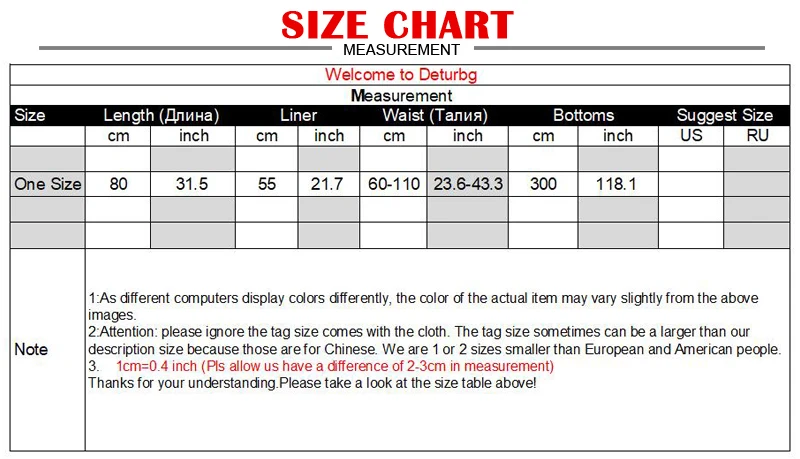 SIZE CHART
MEASUREMENT

Welcome to Deturbg

Measurement

| Size | Length (Длина) | | Liner | | Waist (Талия) | | Bottoms | | Suggest Size | |
|---|---|---|---|---|---|---|---|---|---|---|
| | cm | inch | cm | inch | cm | inch | cm | inch | US | RU |
| | | | | | | | | | | |
| One Size | 80 | 31.5 | 55 | 21.7 | 60-110 | 23.6-43.3 | 300 | 118.1 | | |
| | | | | | | | | | | |
| | | | | | | | | | | |

Note

1:As different computers display colors differently, the color of the actual item may vary slightly from the above images.
2:Attention: please ignore the tag size comes with the cloth. The tag size sometimes can be a larger than our description size because those are for Chinese. We are 1 or 2 sizes smaller than European and American people.
3. 1cm=0.4 inch (Pls allow us have a difference of 2-3cm in measurement)
Thanks for your understanding.Please take a look at the size table above!